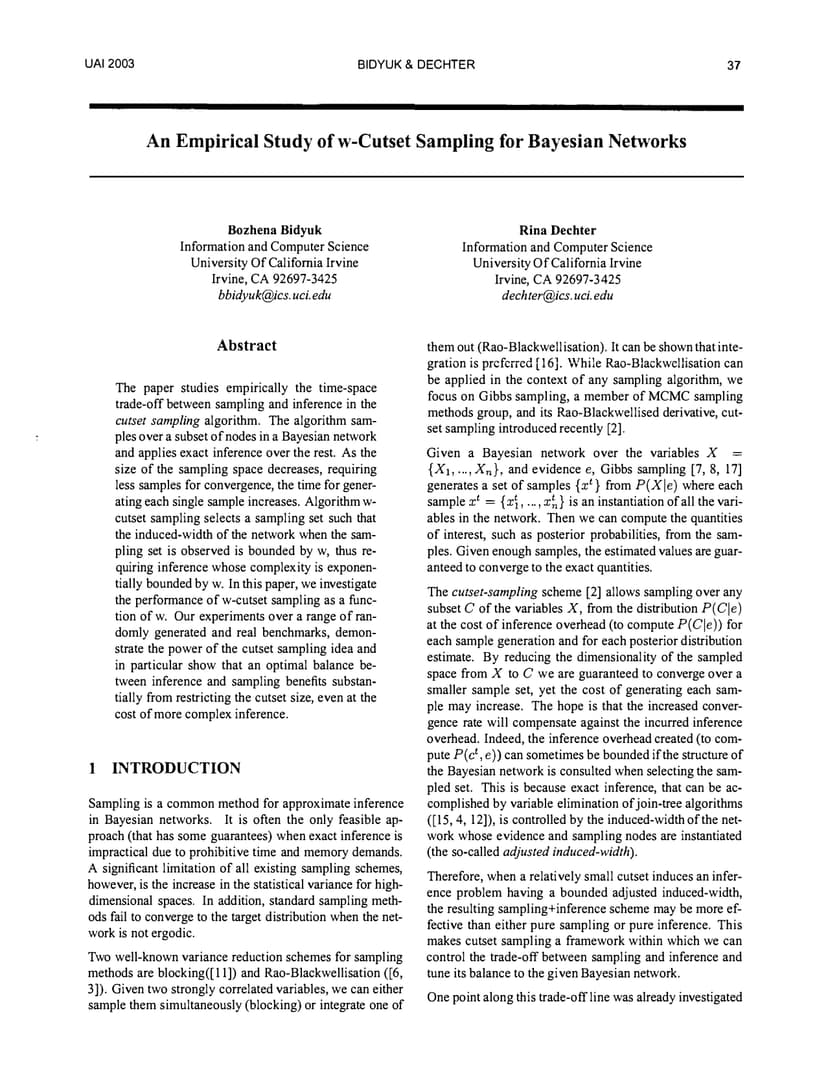 UAI 2003 BIDYUK & DECHTER 37

An Empirical Study of w-Cutset Sampling for Bayesian Networks

Bozhena Bidyuk
Information and Computer Science
University Of California Irvine
Irvine, CA 92697-3425
bbidyuk@ics.uci.edu

Rina Dechter
Information and Computer Science
University Of California Irvine
Irvine, CA 92697-3425
dechter@ics.uci.edu

Abstract

The paper studies empirically the time-space trade-off between sampling and inference in the cutset sampling algorithm. The algorithm samples over a subset of nodes in a Bayesian network and applies exact inference over the rest. As the size of the sampling space decreases, requiring less samples for convergence, the time for generating each single sample increases. Algorithm w-cutset sampling selects a sampling set such that the induced-width of the network when the sampling set is observed is bounded by w, thus requiring inference whose complexity is exponentially bounded by w. In this paper, we investigate the performance of w-cutset sampling as a function of w. Our experiments over a range of randomly generated and real benchmarks, demonstrate the power of the cutset sampling idea and in particular show that an optimal balance between inference and sampling benefits substantially from restricting the cutset size, even at the cost of more complex inference.

1 INTRODUCTION

Sampling is a common method for approximate inference in Bayesian networks. It is often the only feasible approach (that has some guarantees) when exact inference is impractical due to prohibitive time and memory demands. A significant limitation of all existing sampling schemes, however, is the increase in the statistical variance for high-dimensional spaces. In addition, standard sampling methods fail to converge to the target distribution when the network is not ergodic.

Two well-known variance reduction schemes for sampling methods are blocking([11]) and Rao-Blackwellisation ([6, 3]). Given two strongly correlated variables, we can either sample them simultaneously (blocking) or integrate one of them out (Rao-Blackwellisation). It can be shown that integration is preferred [16]. While Rao-Blackwellisation can be applied in the context of any sampling algorithm, we focus on Gibbs sampling, a member of MCMC sampling methods group, and its Rao-Blackwellised derivative, cutset sampling introduced recently [2].

Given a Bayesian network over the variables $X = \{X_1, ..., X_n\}$, and evidence $e$, Gibbs sampling [7, 8, 17] generates a set of samples $\{x^t\}$ from $P(X|e)$ where each sample $x^t = \{x_1^t, ..., x_n^t\}$ is an instantiation of all the variables in the network. Then we can compute the quantities of interest, such as posterior probabilities, from the samples. Given enough samples, the estimated values are guaranteed to converge to the exact quantities.

The cutset-sampling scheme [2] allows sampling over any subset $C$ of the variables $X$, from the distribution $P(C|e)$ at the cost of inference overhead (to compute $P(C|e)$) for each sample generation and for each posterior distribution estimate. By reducing the dimensionality of the sampled space from $X$ to $C$ we are guaranteed to converge over a smaller sample set, yet the cost of generating each sample may increase. The hope is that the increased convergence rate will compensate against the incurred inference overhead. Indeed, the inference overhead created (to compute $P(c^t, e)$) can sometimes be bounded if the structure of the Bayesian network is consulted when selecting the sampled set. This is because exact inference, that can be accomplished by variable elimination of join-tree algorithms ([15, 4, 12]), is controlled by the induced-width of the network whose evidence and sampling nodes are instantiated (the so-called adjusted induced-width).

Therefore, when a relatively small cutset induces an inference problem having a bounded adjusted induced-width, the resulting sampling+inference scheme may be more effective than either pure sampling or pure inference. This makes cutset sampling a framework within which we can control the trade-off between sampling and inference and tune its balance to the given Bayesian network.

One point along this trade-off line was already investigated